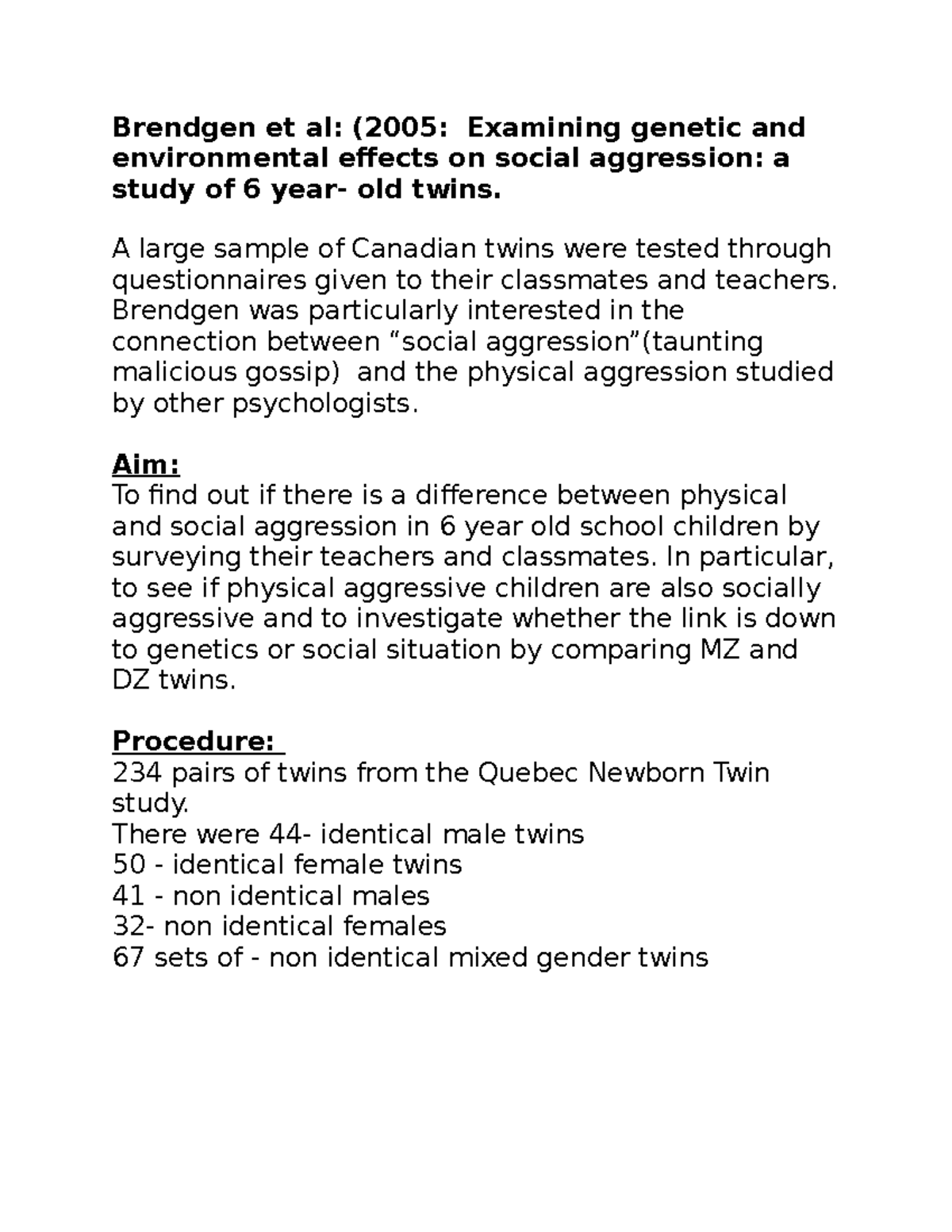 Brendgen et al: (2005: Examining genetic and environmental effects on social aggression: a study of 6 year- old twins.

A large sample of Canadian twins were tested through questionnaires given to their classmates and teachers. Brendgen was particularly interested in the connection between “social aggression”(taunting malicious gossip) and the physical aggression studied by other psychologists.

Aim:
To find out if there is a difference between physical and social aggression in 6 year old school children by surveying their teachers and classmates. In particular, to see if physical aggressive children are also socially aggressive and to investigate whether the link is down to genetics or social situation by comparing MZ and DZ twins.

Procedure:
234 pairs of twins from the Quebec Newborn Twin study.
There were 44- identical male twins
50 - identical female twins
41 - non identical males
32- non identical females
67 sets of - non identical mixed gender twins